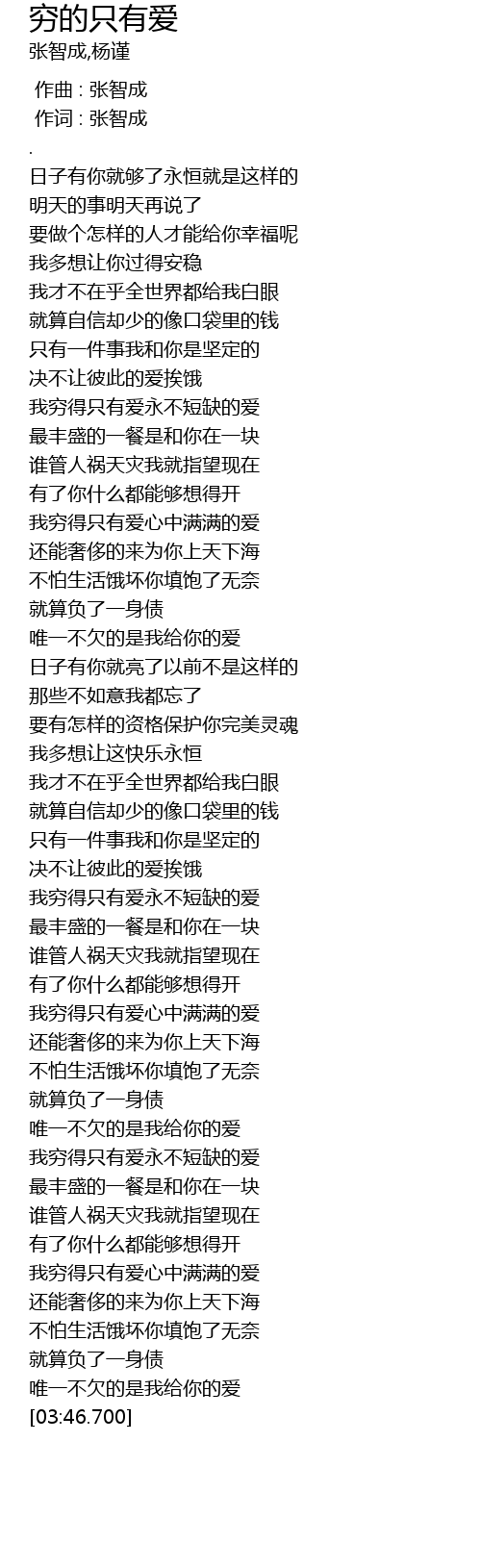 穷的只有爱
张智成,杨谨

作曲 : 张智成
作词 : 张智成
.
日子有你就够了永恒就是这样的
明天的事明天再说了
要做个怎样的人才能给你幸福呢
我多想让你过得安稳
我才不在乎全世界都给我白眼
就算自信却少的像口袋里的钱
只有一件事我和你是坚定的
决不让彼此的爱挨饿
我穷得只有爱永不短缺的爱
最丰盛的一餐是和你在一块
谁管人祸天灾我就指望现在
有了你什么都能够想得开
我穷得只有爱心中满满的爱
还能奢侈的来为你上天下海
不怕生活饿坏你填饱了无奈
就算负了一身债
唯一不欠的是我给你的爱
日子有你就亮了以前不是这样的
那些不如意我都忘了
要有怎样的资格保护你完美灵魂
我多想让这快乐永恒
我才不在乎全世界都给我白眼
就算自信却少的像口袋里的钱
只有一件事我和你是坚定的
决不让彼此的爱挨饿
我穷得只有爱永不短缺的爱
最丰盛的一餐是和你在一块
谁管人祸天灾我就指望现在
有了你什么都能够想得开
我穷得只有爱心中满满的爱
还能奢侈的来为你上天下海
不怕生活饿坏你填饱了无奈
就算负了一身债
唯一不欠的是我给你的爱
我穷得只有爱永不短缺的爱
最丰盛的一餐是和你在一块
谁管人祸天灾我就指望现在
有了你什么都能够想得开
我穷得只有爱心中满满的爱
还能奢侈的来为你上天下海
不怕生活饿坏你填饱了无奈
就算负了一身债
唯一不欠的是我给你的爱
[03:46.700]